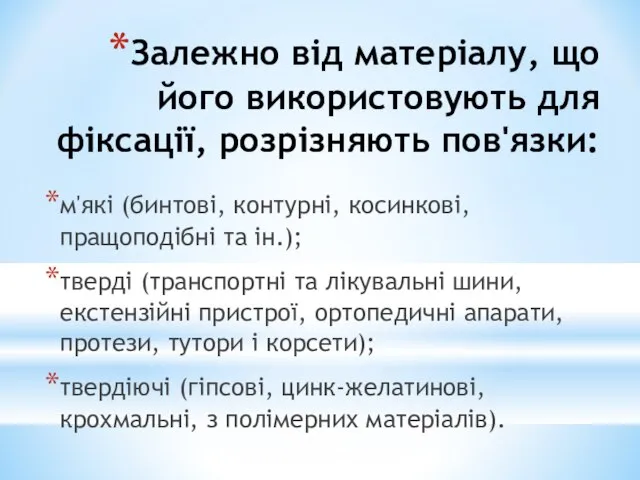 *Залежно від матеріалу, що його використовують для фіксації, розрізняють пов'язки:

*м'які (бинтові, контурні, косинкові, пращоподібні та ін.);

*тверді (транспортні та лікувальні шини, екстензійні пристрої, ортопедичні апарати, протези, тутори і корсети);

*твердіючі (гіпсові, цинк-желатинові, крохмальні, з полімерних матеріалів).